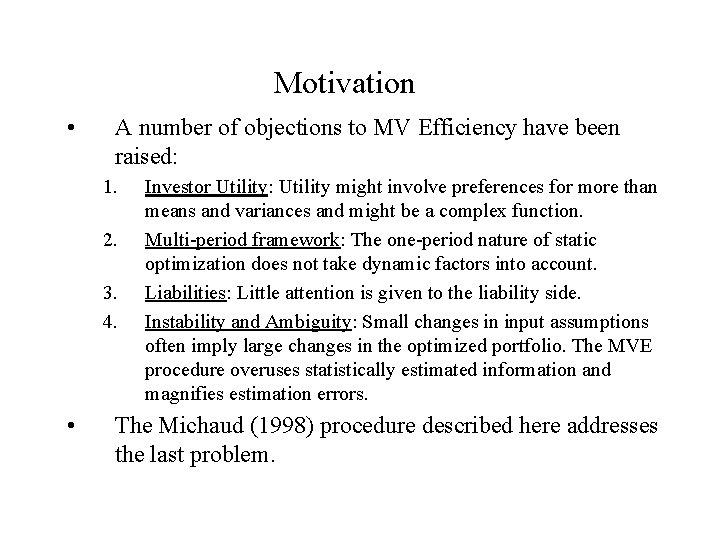 Motivation

• A number of objections to MV Efficiency have been raised:

1. Investor Utility: Utility might involve preferences for more than means and variances and might be a complex function.

2. Multi-period framework: The one-period nature of static optimization does not take dynamic factors into account.

3. Liabilities: Little attention is given to the liability side.

4. Instability and Ambiguity: Small changes in input assumptions often imply large changes in the optimized portfolio. The MVE procedure overuses statistically estimated information and magnifies estimation errors.

• The Michaud (1998) procedure described here addresses the last problem.